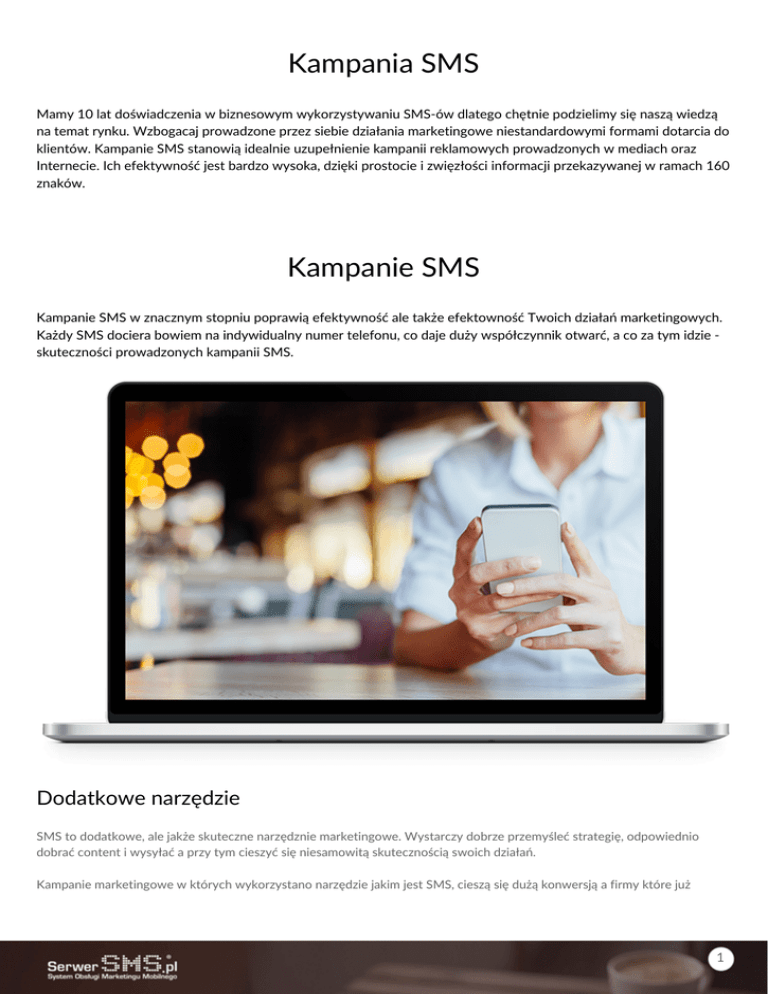 Kampania SMS

Mamy 10 lat doświadczenia w biznesowym wykorzystywaniu SMS-ów dlatego chętnie podzielimy się naszą wiedzą na temat rynku. Wzbogacaj prowadzone przez siebie działania marketingowe niestandardowymi formami dotarcia do klientów. Kampanie SMS stanowią idealnie uzupełnienie kampanii reklamowych prowadzonych w mediach oraz Internecie. Ich efektywność jest bardzo wysoka, dzięki prostocie i zwięzłości informacji przekazywanej w ramach 160 znaków.

Kampanie SMS

Kampanie SMS w znacznym stopniu poprawią efektywność ale także efektowność Twoich działań marketingowych. Każdy SMS dociera bowiem na indywidualny numer telefonu, co daje duży współczynnik otwarć, a co za tym idzie - skuteczności prowadzonych kampanii SMS.

Dodatkowe narzędzie

SMS to dodatkowe, ale jakże skuteczne narzędznie marketingowe. Wystarczy dobrze przemyśleć strategię, odpowiednio dobrać content i wysyłać a przy tym cieszyć się niesamowitą skutecznością swoich działań.

Kampanie marketingowe w których wykorzystano narzędzie jakim jest SMS, cieszą się dużą konwersją a firmy które już

SerwerSMS.pl
System Obsługi Marketingu Mobilnego

1